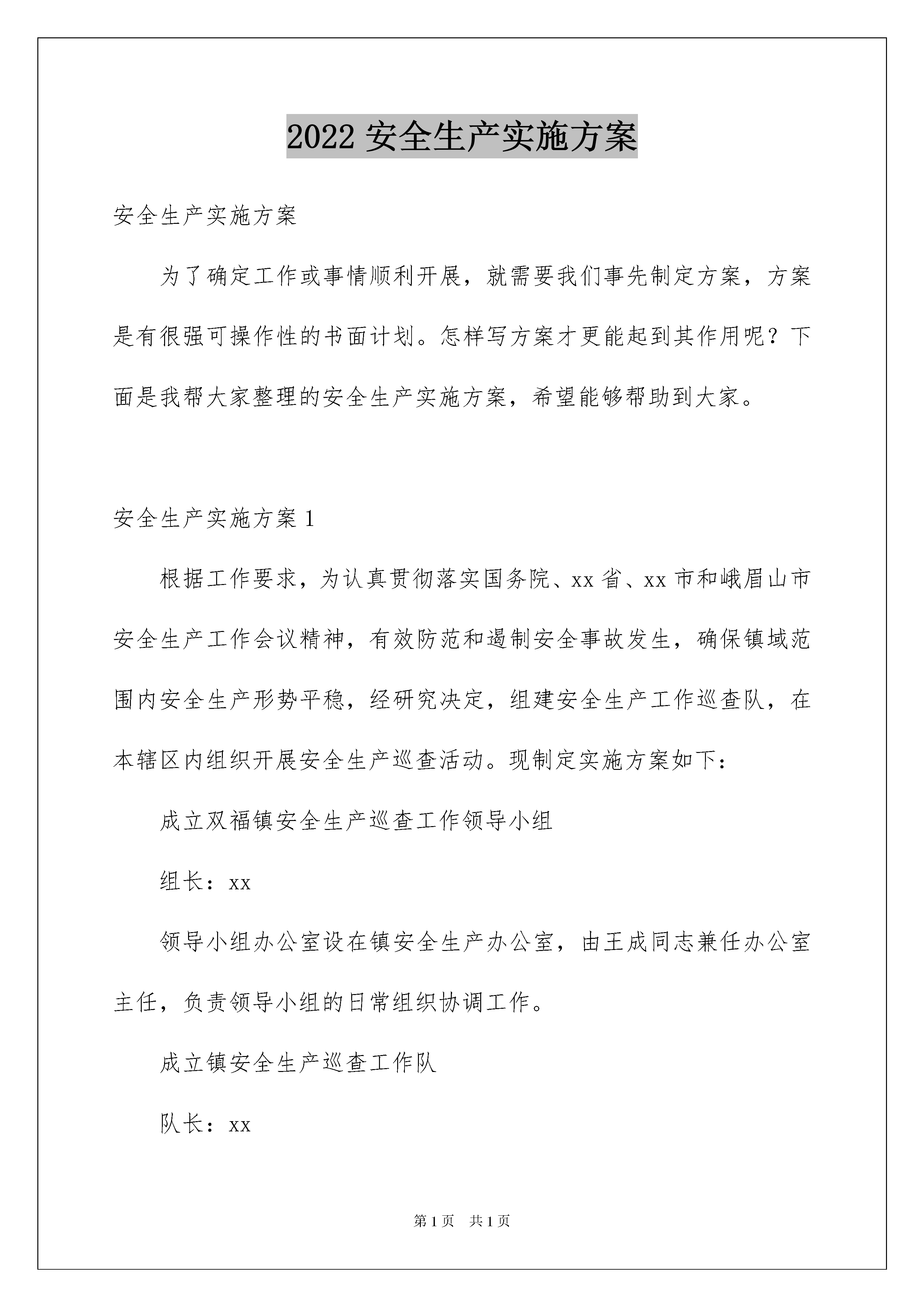 2022 安全生产实施方案

安全生产实施方案

为了确定工作或事情顺利开展，就需要我们事先制定方案，方案是有很强可操作性的书面计划。怎样写方案才更能起到其作用呢？下面是我帮大家整理的安全生产实施方案，希望能够帮助到大家。

安全生产实施方案 1

根据工作要求，为认真贯彻落实国务院、xx 省、xx 市和峨眉山市安全生产工作会议精神，有效防范和遏制安全事故发生，确保镇域范围内安全生产形势平稳，经研究决定，组建安全生产工作巡查队，在本辖区内组织开展安全生产巡查活动。现制定实施方案如下：

成立双福镇安全生产巡查工作领导小组

组长：xx

领导小组办公室设在镇安全生产办公室，由王成同志兼任办公室主任，负责领导小组的日常组织协调工作。

成立镇安全生产巡查工作队

队长：xx

第 1 页 共 1 页